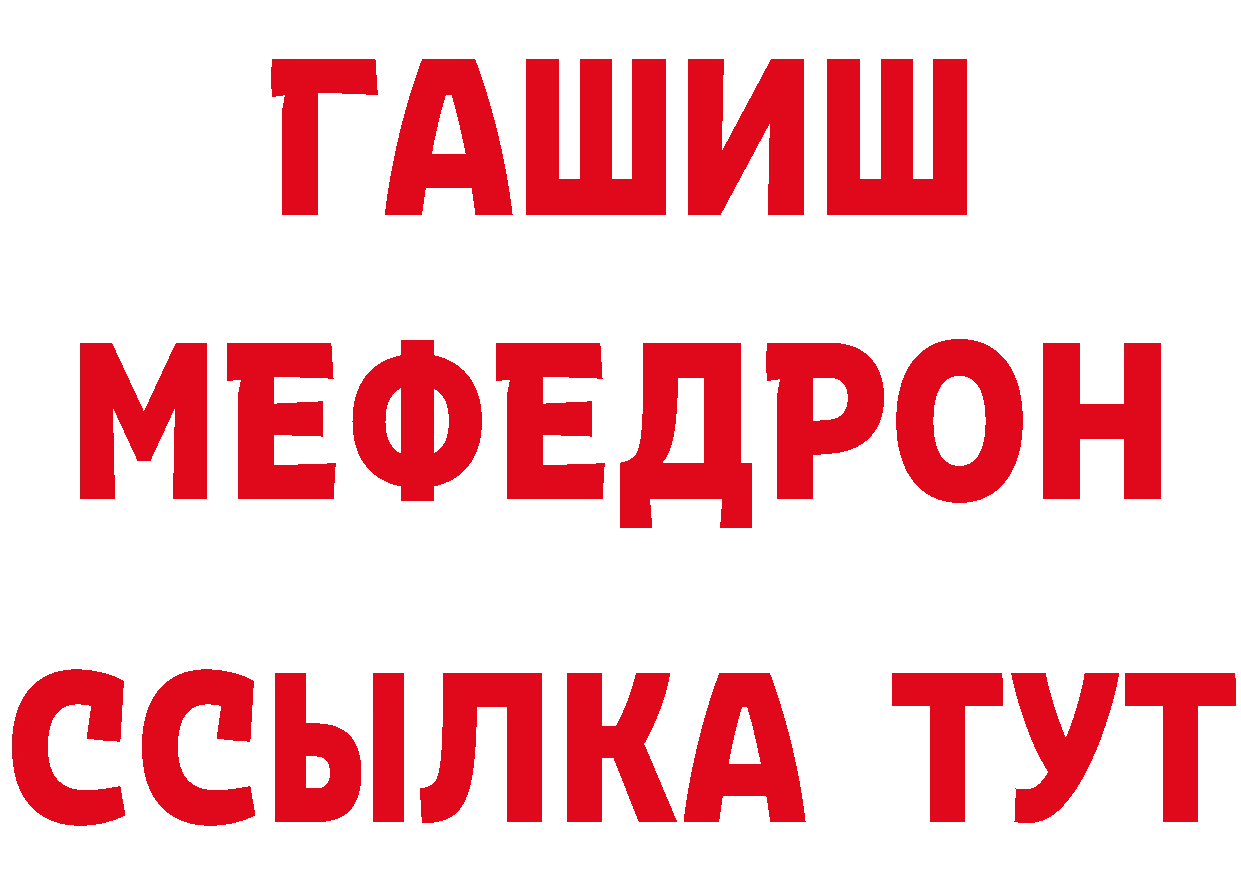 ГАШИШ
МЕФЕДРОН
ССЫЛКА ТУТ